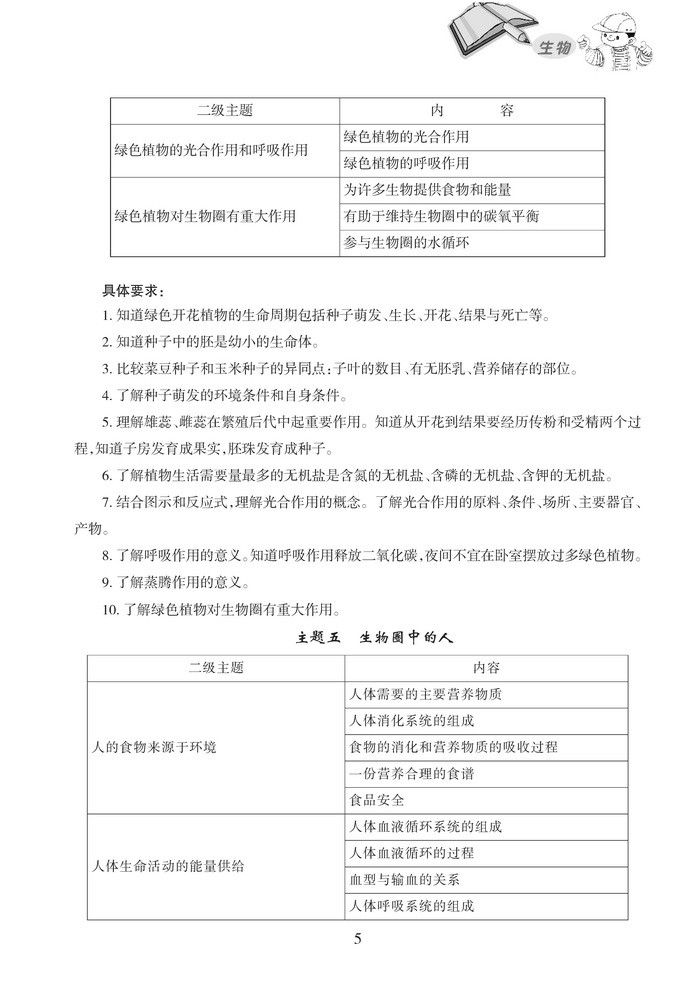 生物

| 二级主题 | 内　　容 |
|---|---|
| 绿色植物的光合作用和呼吸作用 | 绿色植物的光合作用 |
| | 绿色植物的呼吸作用 |
| 绿色植物对生物圈有重大作用 | 为许多生物提供食物和能量 |
| | 有助于维持生物圈中的碳氧平衡 |
| | 参与生物圈的水循环 |

具体要求：

1. 知道绿色开花植物的生命周期包括种子萌发、生长、开花、结果与死亡等。

2. 知道种子中的胚是幼小的生命体。

3. 比较菜豆种子和玉米种子的异同点：子叶的数目、有无胚乳、营养储存的部位。

4. 了解种子萌发的环境条件和自身条件。

5. 理解雄蕊、雌蕊在繁殖后代中起重要作用。知道从开花到结果要经历传粉和受精两个过程，知道子房发育成果实，胚珠发育成种子。

6. 了解植物生活需要量最多的无机盐是含氮的无机盐、含磷的无机盐、含钾的无机盐。

7. 结合图示和反应式，理解光合作用的概念。了解光合作用的原料、条件、场所、主要器官、产物。

8. 了解呼吸作用的意义。知道呼吸作用释放二氧化碳，夜间不宜在卧室摆放过多绿色植物。

9. 了解蒸腾作用的意义。

10. 了解绿色植物对生物圈有重大作用。

主题五　生物圈中的人

| 二级主题 | 内容 |
|---|---|
| 人的食物来源于环境 | 人体需要的主要营养物质 |
| | 人体消化系统的组成 |
| | 食物的消化和营养物质的吸收过程 |
| | 一份营养合理的食谱 |
| | 食品安全 |
| 人体生命活动的能量供给 | 人体血液循环系统的组成 |
| | 人体血液循环的过程 |
| | 血型与输血的关系 |
| | 人体呼吸系统的组成 |

5